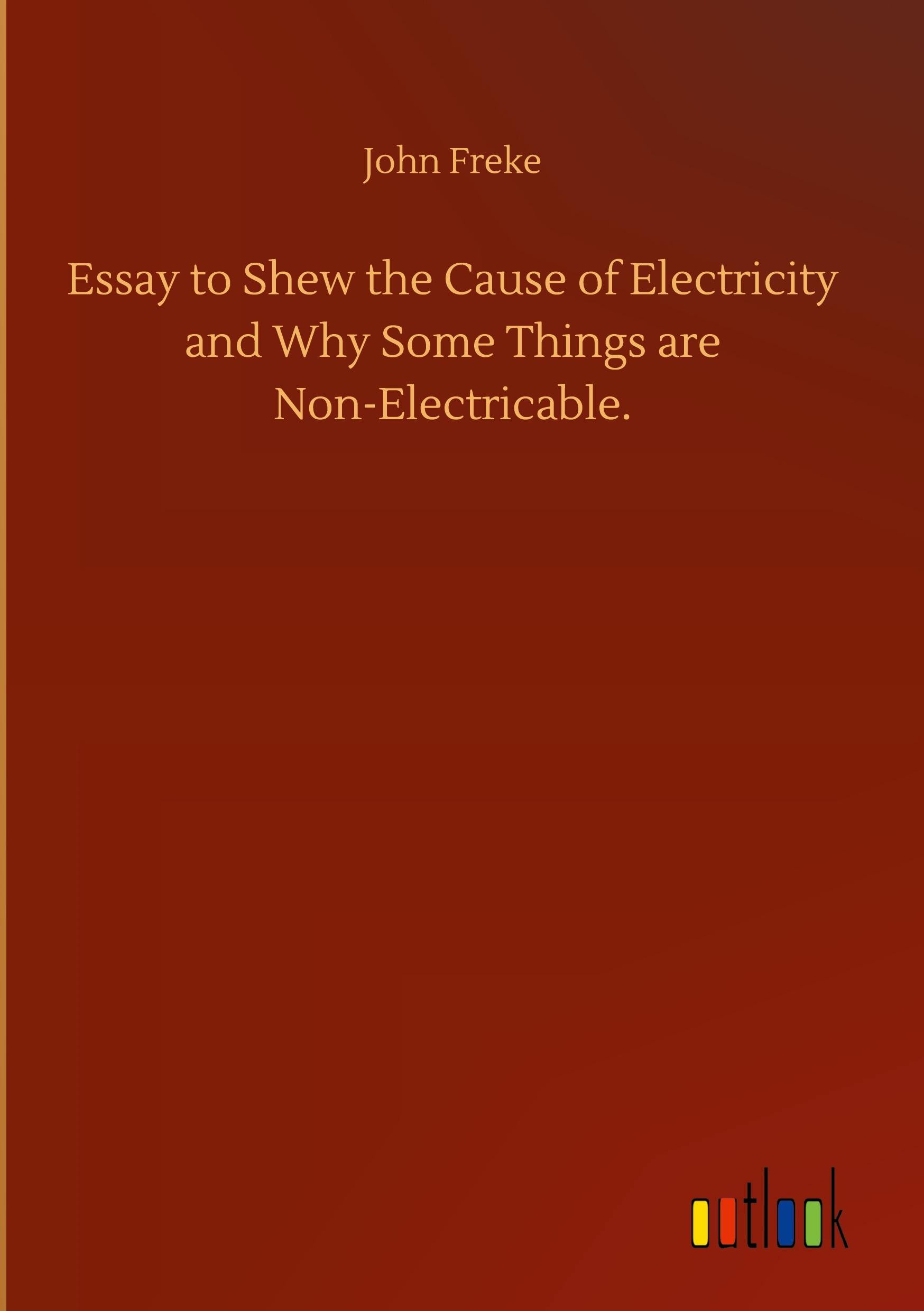 John Freke

Essay to Shew the Cause of Electricity and Why Some Things are Non-Electricable.

outlook